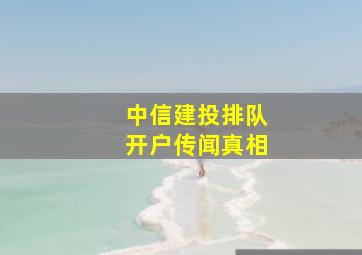 中信建投排队
开户传闻真相